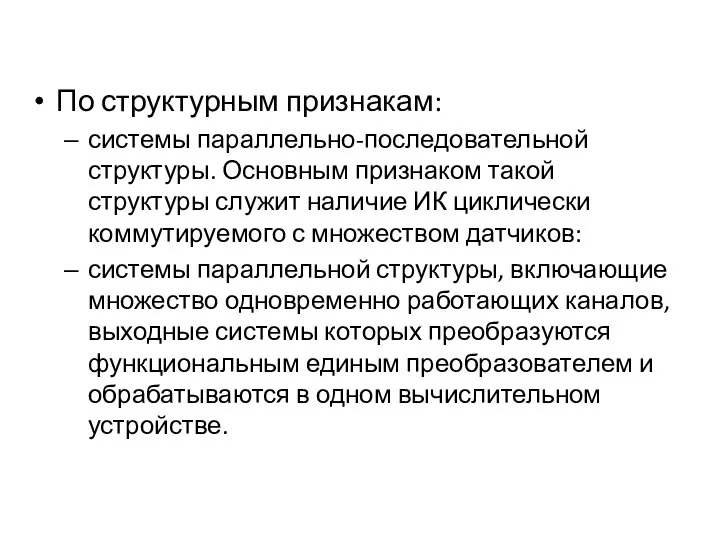 • По структурным признакам:
– системы параллельно-последовательной структуры. Основным признаком такой структуры служит наличие ИК циклически коммутируемого с множеством датчиков:
– системы параллельной структуры, включающие множество одновременно работающих каналов, выходные системы которых преобразуются функциональным единым преобразователем и обрабатываются в одном вычислительном устройстве.